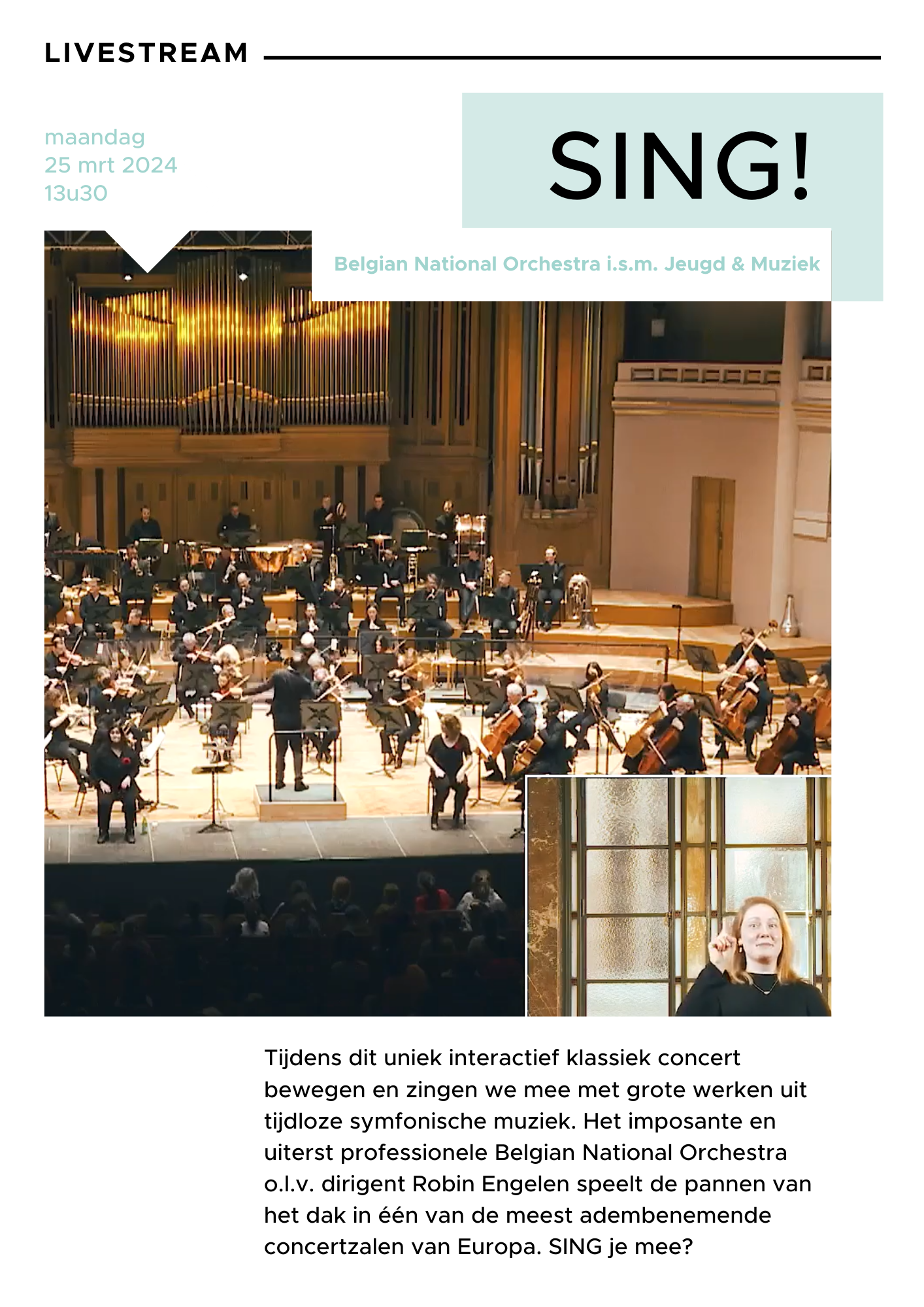 LIVESTREAM

maandag
25 mrt 2024
13u30

SING!

Belgian National Orchestra i.s.m. Jeugd & Muziek

Tijdens dit uniek interactief klassiek concert bewegen en zingen we mee met grote werken uit tijdloze symfonische muziek. Het imposante en uiterst professionele Belgian National Orchestra o.l.v. dirigent Robin Engelen speelt de pannen van het dak in één van de meest adembenemende concertzalen van Europa. SING je mee?